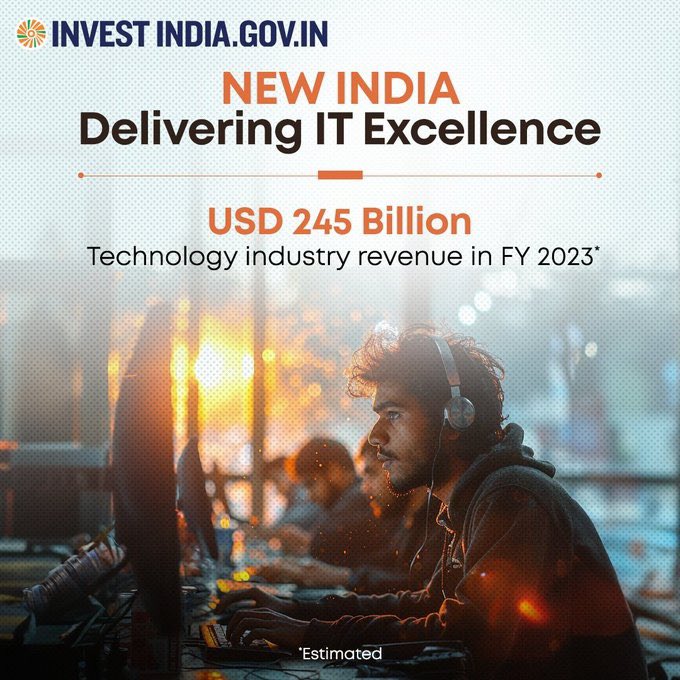 INVEST INDIA.GOV.IN

NEW INDIA
Delivering IT Excellence

USD 245 Billion
Technology industry revenue in FY 2023*

*Estimated